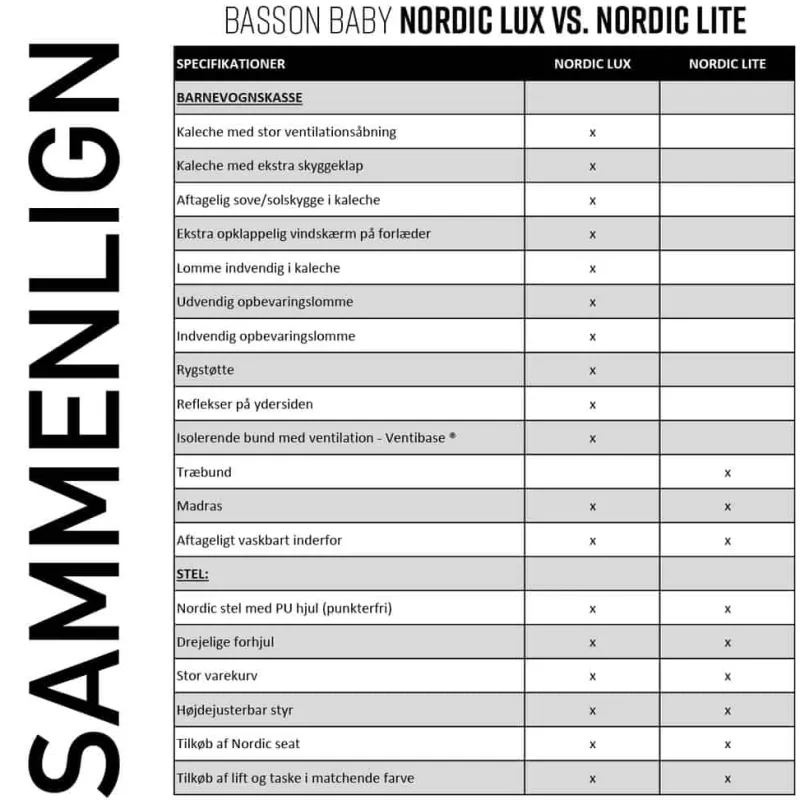 SAMMENLIGN

BASSON BABY NORDIC LUX VS. NORDIC LITE

| SPECIFIKATIONER | NORDIC LUX | NORDIC LITE |
|---|---|---|
| BARNEVOGNSKASSE | | |
| Kaleche med stor ventilationsåbning | x | |
| Kaleche med ekstra skyggeklap | x | |
| Aftagelig sove/solskygge i kaleche | x | |
| Ekstra opklappelig vindskærm på forlæder | x | |
| Lomme indvendig i kaleche | x | |
| Udvendig opbevaringslomme | x | |
| Indvendig opbevaringslomme | x | |
| Rygstøtte | x | |
| Reflekser på ydersiden | x | |
| Isolerende bund med ventilation - Ventibase ® | x | |
| Træbund | | x |
| Madras | x | x |
| Aftageligt vaskbart inderfor | x | x |
| STEL: | | |
| Nordic stel med PU hjul (punkterfri) | x | x |
| Drejelige forhjul | x | x |
| Stor varekurv | x | x |
| Højdejusterbar styr | x | x |
| Tilkøb af Nordic seat | x | x |
| Tilkøb af lift og taske i matchende farve | x | x |